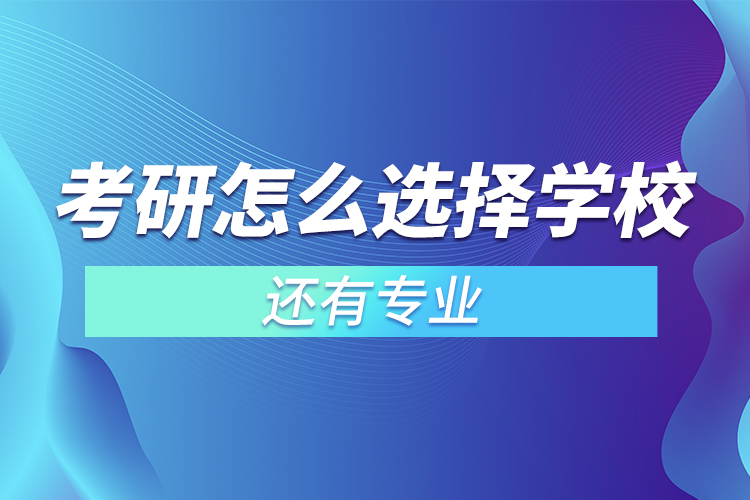 考研怎么选择学校

还有专业